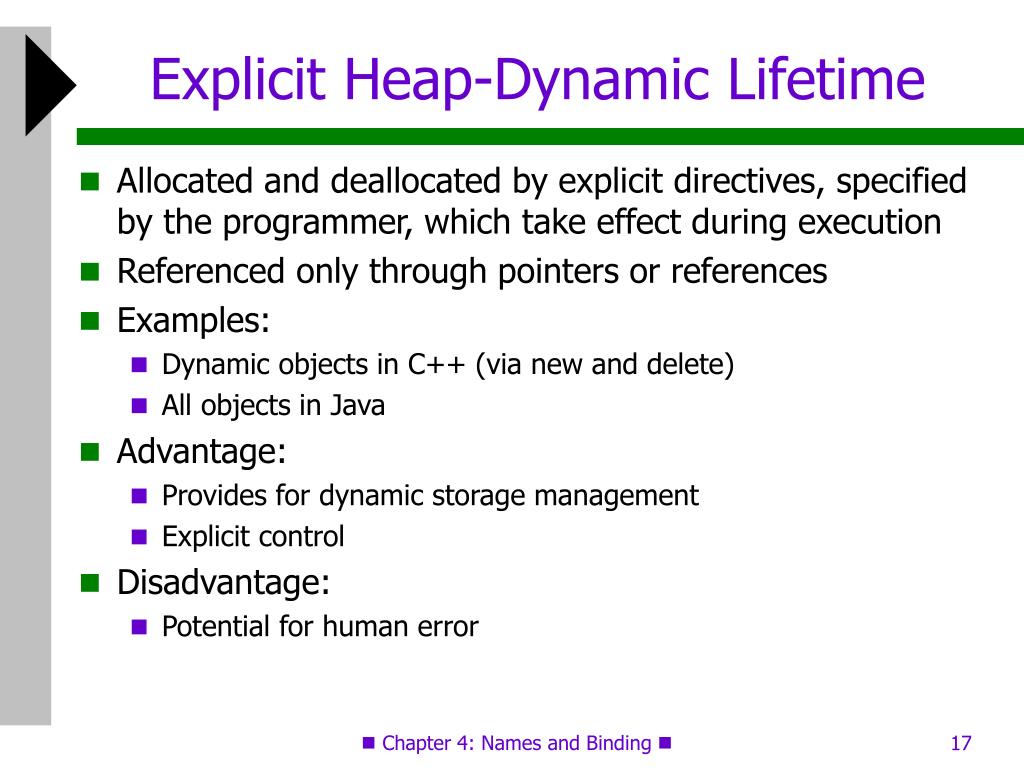 Explicit Heap-Dynamic Lifetime

- Allocated and deallocated by explicit directives, specified by the programmer, which take effect during execution
- Referenced only through pointers or references
- Examples:
  - Dynamic objects in C++ (via new and delete)
  - All objects in Java
- Advantage:
  - Provides for dynamic storage management
  - Explicit control
- Disadvantage:
  - Potential for human error

Chapter 4: Names and Binding

17